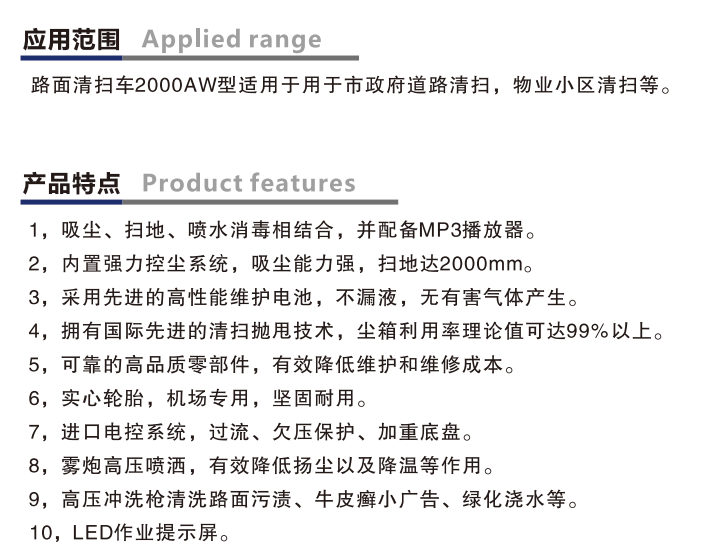 应用范围 Applied range

路面清扫车2000AW型适用于用于市政府道路清扫，物业小区清扫等。

产品特点 Product features

1，吸尘、扫地、喷水消毒相结合，并配备MP3播放器。
2，内置强力控尘系统，吸尘能力强，扫地达2000mm。
3，采用先进的高性能维护电池，不漏液，无有害气体产生。
4，拥有国际先进的清扫抛甩技术，尘箱利用率理论值可达99%以上。
5，可靠的高品质零部件，有效降低维护和维修成本。
6，实心轮胎，机场专用，坚固耐用。
7，进口电控系统，过流、欠压保护、加重底盘。
8，雾炮高压喷洒，有效降低扬尘以及降温等作用。
9，高压冲洗枪清洗路面污渍、牛皮癣小广告、绿化浇水等。
10，LED作业提示屏。